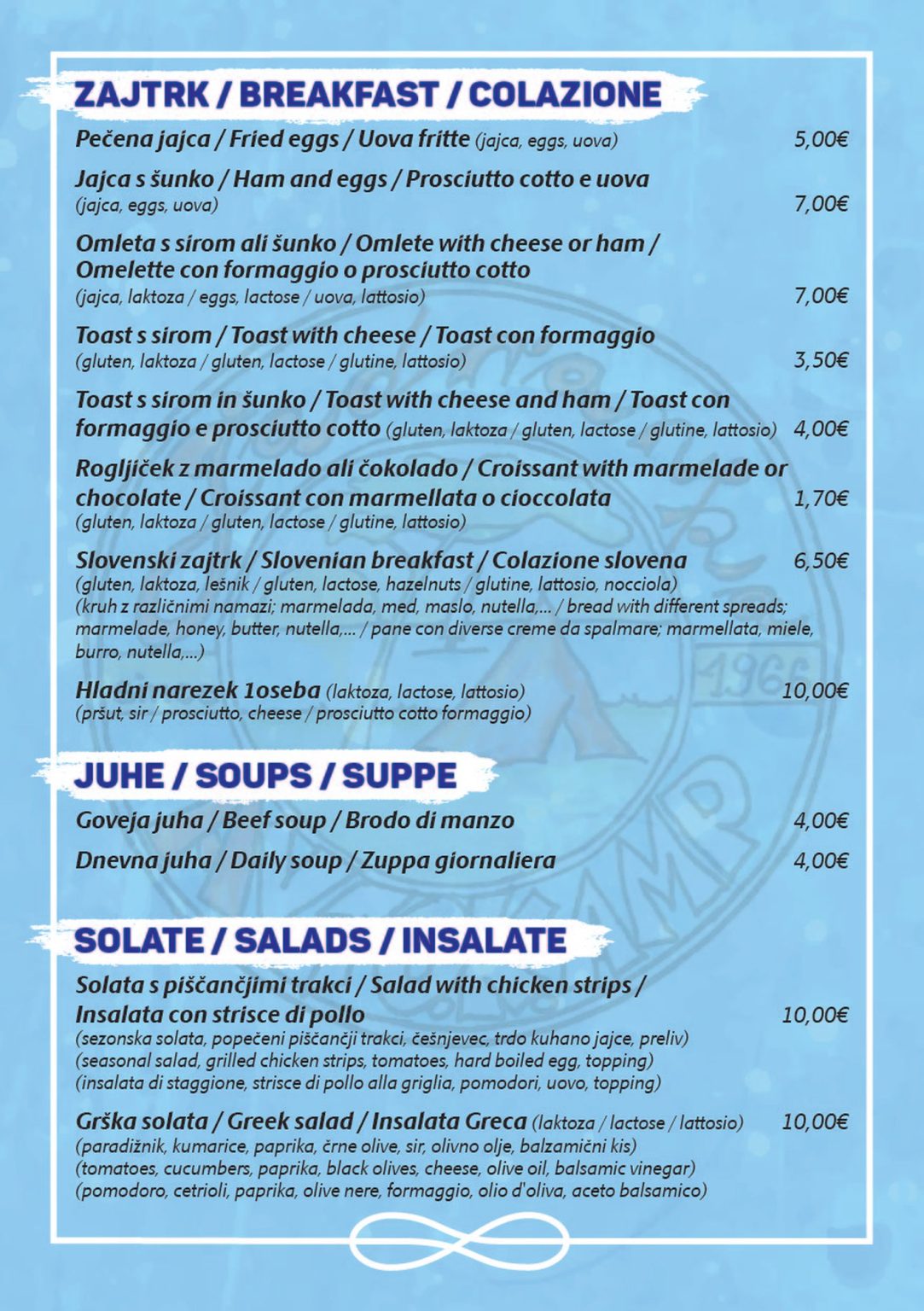 ZAJTRK / BREAKFAST / COLAZIONE

Pečena jajca / Fried eggs / Uova fritte (jajca, eggs, uova) 5,00€

Jajca s šunko / Ham and eggs / Prosciutto cotto e uova (jajca, eggs, uova) 7,00€

Omleta s sirom ali šunko / Omlete with cheese or ham / Omelette con formaggio o prosciutto cotto (jajca, laktoza / eggs, lactose / uova, lattosio) 7,00€

Toast s sirom / Toast with cheese / Toast con formaggio (gluten, laktoza / gluten, lactose / glutine, lattosio) 3,50€

Toast s sirom in šunko / Toast with cheese and ham / Toast con formaggio e prosciutto cotto (gluten, laktoza / gluten, lactose / glutine, lattosio) 4,00€

Rogljiček z marmelado ali čokolado / Croissant with marmelade or chocolate / Croissant con marmellata o cioccolata 1,70€
(gluten, laktoza / gluten, lactose / glutine, lattosio)

Slovenski zajtrk / Slovenian breakfast / Colazione slovena 6,50€
(gluten, laktoza, lešnik / gluten, lactose, hazelnuts / glutine, lattosio, nocciola)
(kruh z različnimi namazi; marmelada, med, maslo, nutella,... / bread with different spreads; marmelade, honey, butter, nutella,... / pane con diverse creme da spalmare; marmellata, miele, burro, nutella,...)

Hladni narezek 1oseba (laktoza, lactose, lattosio) 10,00€
(pršut, sir / prosciutto, cheese / prosciutto cotto formaggio)

JUHE / SOUPS / SUPPE

Goveja juha / Beef soup / Brodo di manzo 4,00€

Dnevna juha / Daily soup / Zuppa giornaliera 4,00€

SOLATE / SALADS / INSALATE

Solata s piščančjimi trakci / Salad with chicken strips / Insalata con strisce di pollo 10,00€
(sezonska solata, popečeni piščančji trakci, češnjevec, trdo kuhano jajce, preliv)
(seasonal salad, grilled chicken strips, tomatoes, hard boiled egg, topping)
(insalata di staggione, strisce di pollo alla griglia, pomodori, uovo, topping)

Grška solata / Greek salad / Insalata Greca (laktoza / lactose / lattosio) 10,00€
(paradižnik, kumarice, paprika, črne olive, sir, olivno olje, balzamični kis)
(tomatoes, cucumbers, paprika, black olives, cheese, olive oil, balsamic vinegar)
(pomodoro, cetrioli, paprika, olive nere, formaggio, olio d'oliva, aceto balsamico)